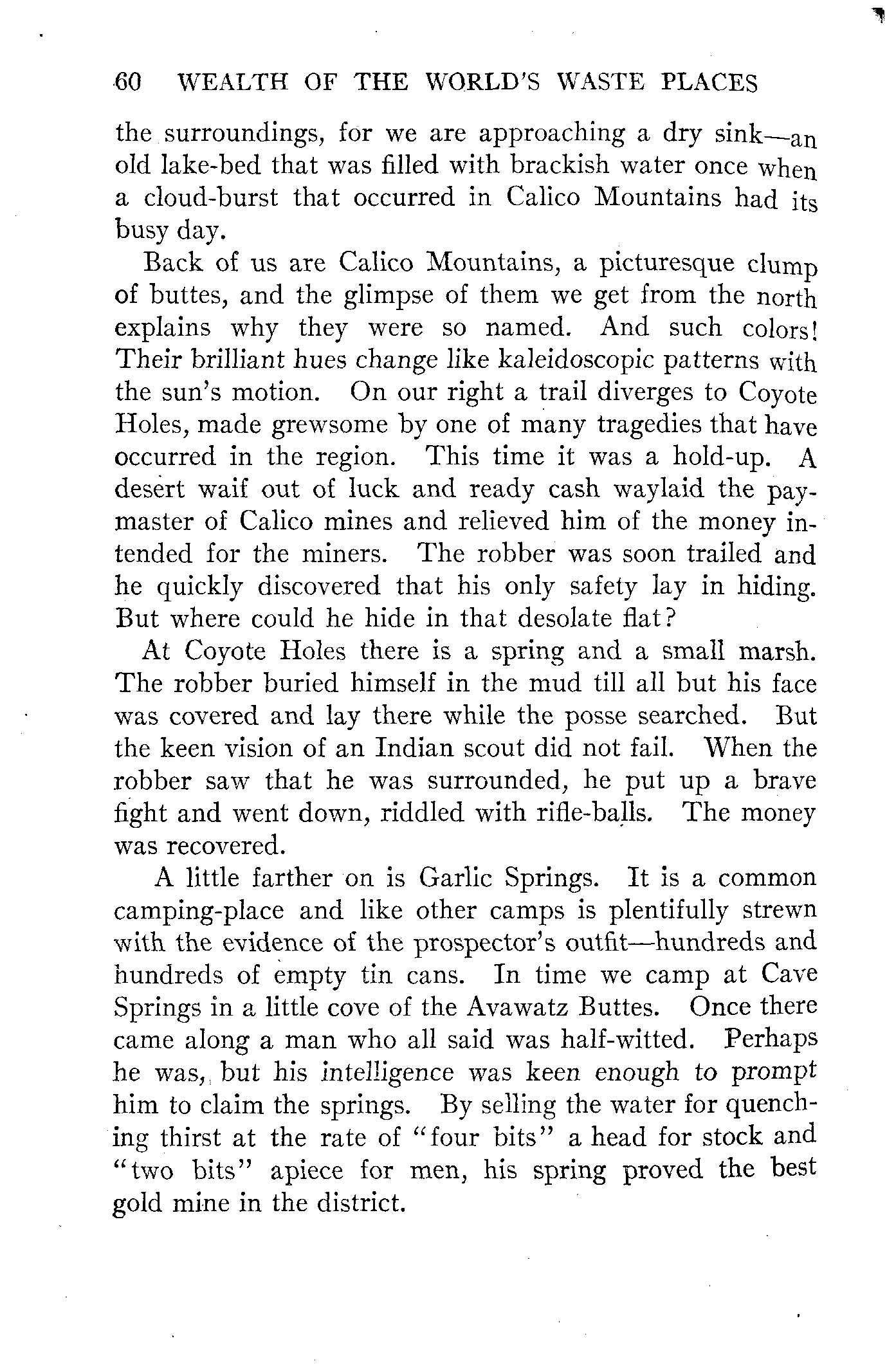 60 WEALTH OF THE WORLD'S WASTE PLACES

the surroundings, for we are approaching a dry sink—an old lake-bed that was filled with brackish water once when a cloud-burst that occurred in Calico Mountains had its busy day.

Back of us are Calico Mountains, a picturesque clump of buttes, and the glimpse of them we get from the north explains why they were so named. And such colors! Their brilliant hues change like kaleidoscopic patterns with the sun's motion. On our right a trail diverges to Coyote Holes, made grewsome by one of many tragedies that have occurred in the region. This time it was a hold-up. A desert waif out of luck and ready cash waylaid the paymaster of Calico mines and relieved him of the money intended for the miners. The robber was soon trailed and he quickly discovered that his only safety lay in hiding. But where could he hide in that desolate flat?

At Coyote Holes there is a spring and a small marsh. The robber buried himself in the mud till all but his face was covered and lay there while the posse searched. But the keen vision of an Indian scout did not fail. When the robber saw that he was surrounded, he put up a brave fight and went down, riddled with rifle-balls. The money was recovered.

A little farther on is Garlic Springs. It is a common camping-place and like other camps is plentifully strewn with the evidence of the prospector's outfit—hundreds and hundreds of empty tin cans. In time we camp at Cave Springs in a little cove of the Avawatz Buttes. Once there came along a man who all said was half-witted. Perhaps he was, but his intelligence was keen enough to prompt him to claim the springs. By selling the water for quenching thirst at the rate of "four bits" a head for stock and "two bits" apiece for men, his spring proved the best gold mine in the district.